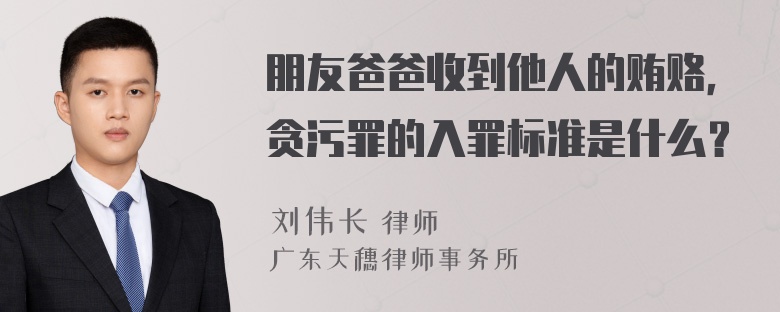 朋友爸爸收到他人的贿赂，贪污罪的入罪标准是什么？

刘伟长 律师
广东天穗律师事务所